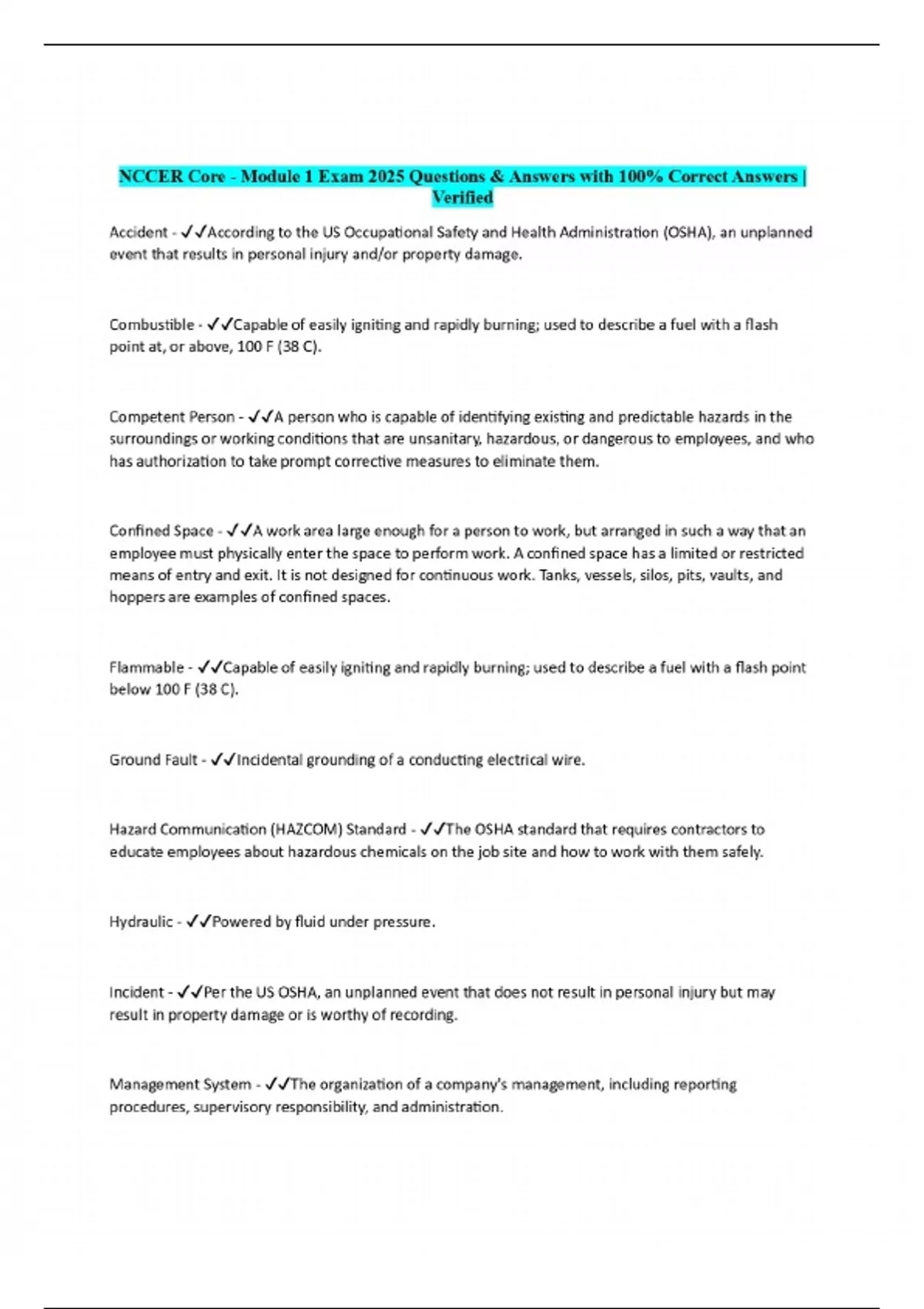 NCCER Core - Module 1 Exam 2025 Questions & Answers with 100% Correct Answers | Verified

Accident - ✓✓According to the US Occupational Safety and Health Administration (OSHA), an unplanned event that results in personal injury and/or property damage.

Combustible - ✓✓Capable of easily igniting and rapidly burning; used to describe a fuel with a flash point at, or above, 100 F (38 C).

Competent Person - ✓✓A person who is capable of identifying existing and predictable hazards in the surroundings or working conditions that are unsanitary, hazardous, or dangerous to employees, and who has authorization to take prompt corrective measures to eliminate them.

Confined Space - ✓✓A work area large enough for a person to work, but arranged in such a way that an employee must physically enter the space to perform work. A confined space has a limited or restricted means of entry and exit. It is not designed for continuous work. Tanks, vessels, silos, pits, vaults, and hoppers are examples of confined spaces.

Flammable - ✓✓Capable of easily igniting and rapidly burning; used to describe a fuel with a flash point below 100 F (38 C).

Ground Fault - ✓✓Incidental grounding of a conducting electrical wire.

Hazard Communication (HAZCOM) Standard - ✓✓The OSHA standard that requires contractors to educate employees about hazardous chemicals on the job site and how to work with them safely.

Hydraulic - ✓✓Powered by fluid under pressure.

Incident - ✓✓Per the US OSHA, an unplanned event that does not result in personal injury but may result in property damage or is worthy of recording.

Management System - ✓✓The organization of a company's management, including reporting procedures, supervisory responsibility, and administration.